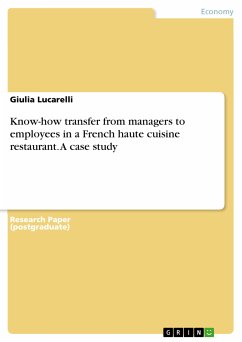 Economy

Giulia Lucarelli

Know-how transfer from managers to employees in a French haute cuisine restaurant. A case study

Research Paper (postgraduate)

GRIN